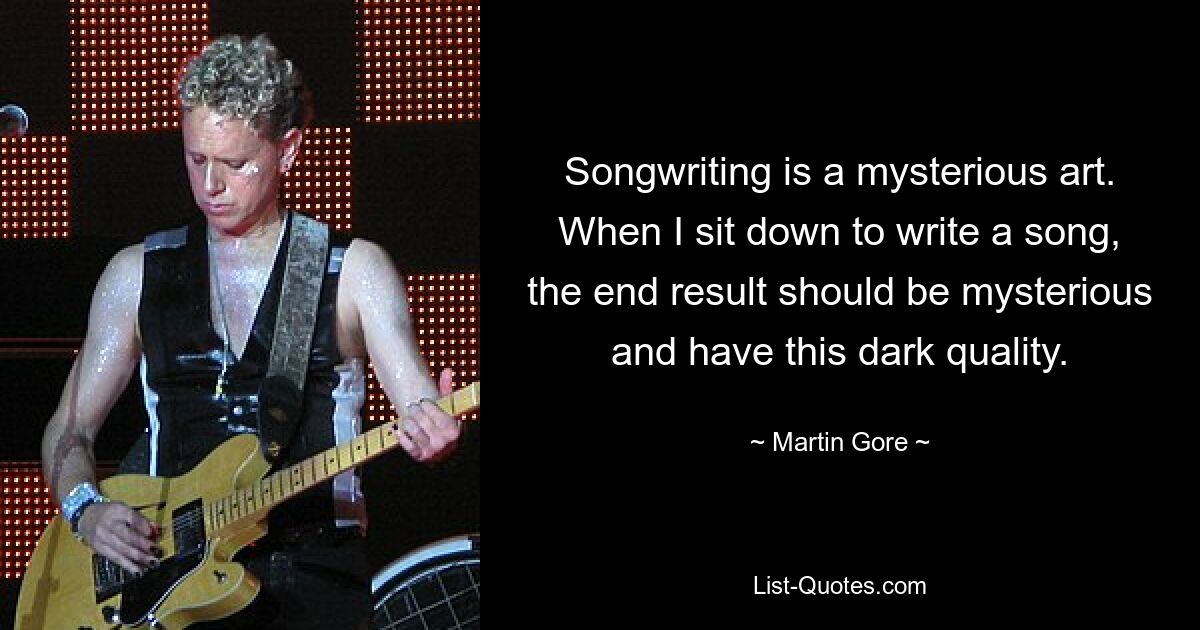 Songwriting is a mysterious art. When I sit down to write a song, the end result should be mysterious and have this dark quality.

~ Martin Gore ~

List-Quotes.com